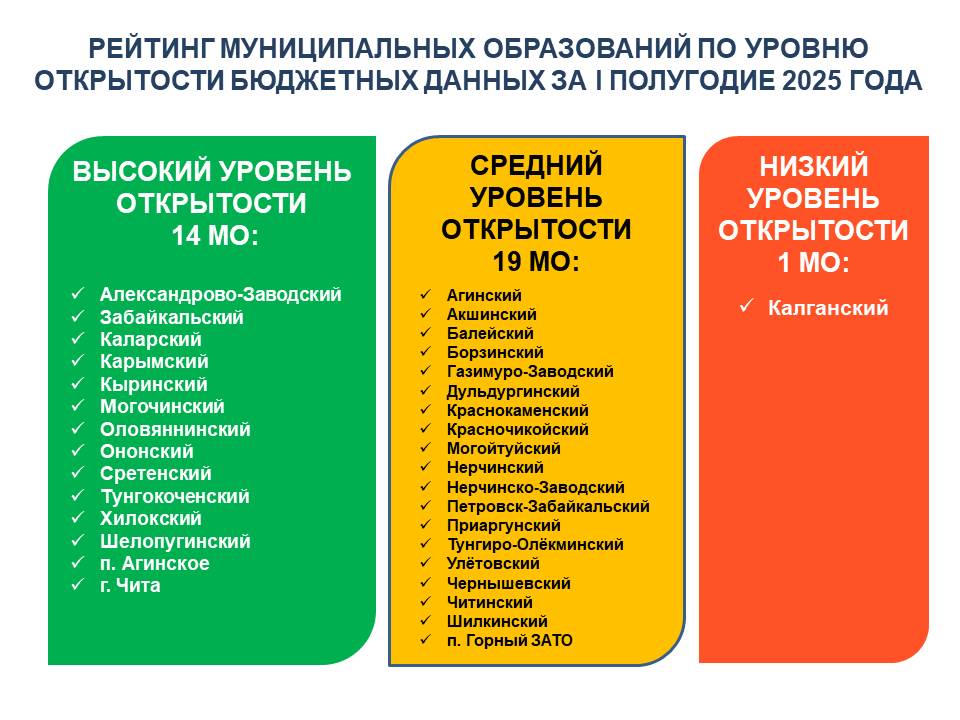 РЕЙТИНГ МУНИЦИПАЛЬНЫХ ОБРАЗОВАНИЙ ПО УРОВНЮ ОТКРЫТОСТИ БЮДЖЕТНЫХ ДАННЫХ ЗА I ПОЛУГОДИЕ 2025 ГОДА

ВЫСОКИЙ УРОВЕНЬ ОТКРЫТОСТИ
14 МО:

✓ Александрово-Заводский
✓ Забайкальский
✓ Каларский
✓ Карымский
✓ Кыринский
✓ Могочинский
✓ Оловяннинский
✓ Ононский
✓ Сретенский
✓ Тунгокоченский
✓ Хилокский
✓ Шелопугинский
✓ п. Агинское
✓ г. Чита

СРЕДНИЙ УРОВЕНЬ ОТКРЫТОСТИ
19 МО:

✓ Агинский
✓ Акшинский
✓ Балейский
✓ Борзинский
✓ Газимуро-Заводский
✓ Дульдургинский
✓ Краснокаменский
✓ Красночикойский
✓ Могойтуйский
✓ Нерчинский
✓ Нерчинско-Заводский
✓ Петровск-Забайкальский
✓ Приаргунский
✓ Тунгиро-Олёкминский
✓ Улётовский
✓ Чернышевский
✓ Читинский
✓ Шилкинский
✓ п. Горный ЗАТО

НИЗКИЙ УРОВЕНЬ ОТКРЫТОСТИ
1 МО:

✓ Калганский